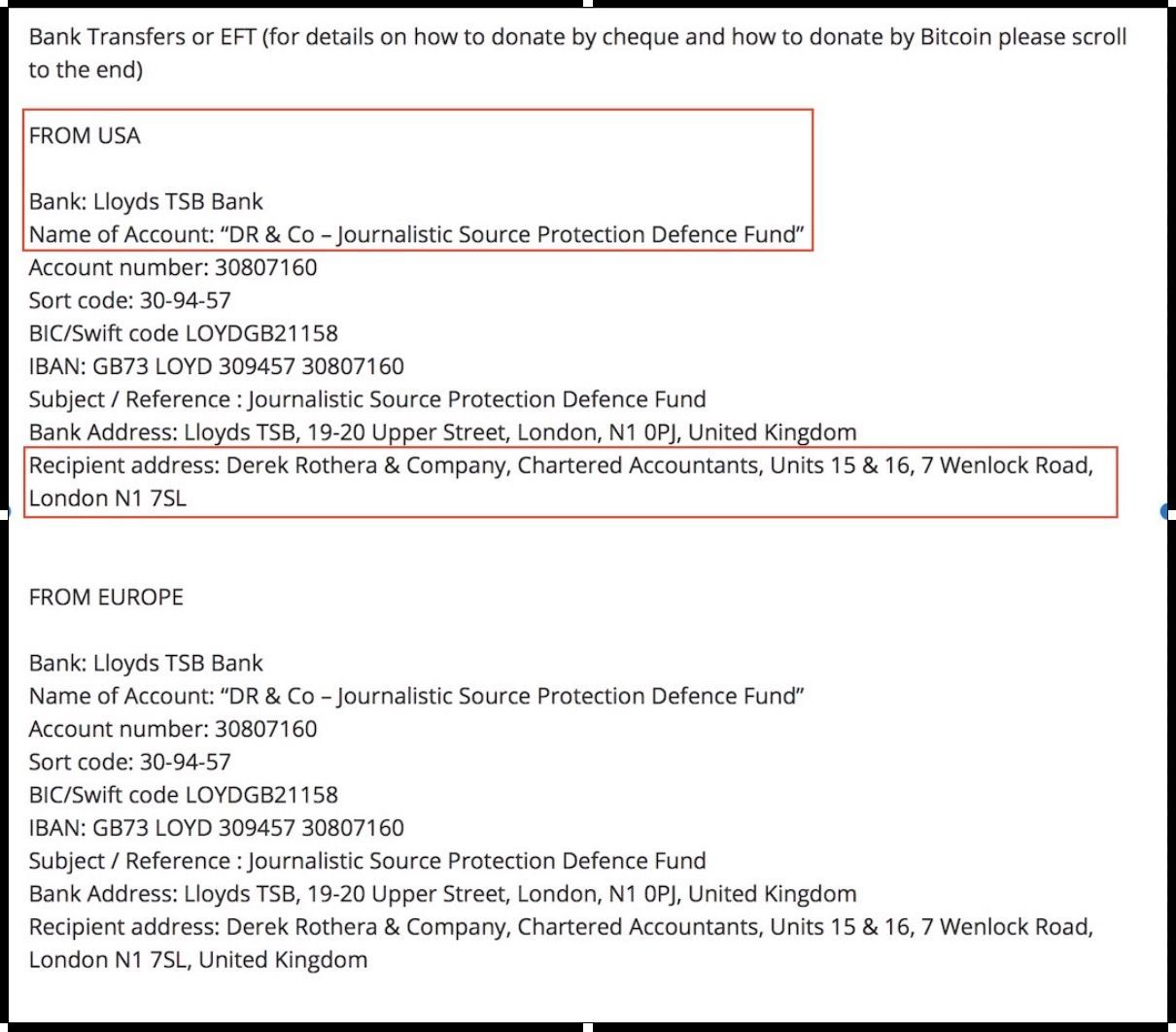 Bank Transfers or EFT (for details on how to donate by cheque and how to donate by Bitcoin please scroll to the end)

FROM USA

Bank: Lloyds TSB Bank
Name of Account: “DR & Co – Journalistic Source Protection Defence Fund”
Account number: 30807160
Sort code: 30-94-57
BIC/Swift code LOYDGB21158
IBAN: GB73 LOYD 309457 30807160
Subject / Reference : Journalistic Source Protection Defence Fund
Bank Address: Lloyds TSB, 19-20 Upper Street, London, N1 0PJ, United Kingdom
Recipient address: Derek Rothera & Company, Chartered Accountants, Units 15 & 16, 7 Wenlock Road, London N1 7SL

FROM EUROPE

Bank: Lloyds TSB Bank
Name of Account: “DR & Co – Journalistic Source Protection Defence Fund”
Account number: 30807160
Sort code: 30-94-57
BIC/Swift code LOYDGB21158
IBAN: GB73 LOYD 309457 30807160
Subject / Reference : Journalistic Source Protection Defence Fund
Bank Address: Lloyds TSB, 19-20 Upper Street, London, N1 0PJ, United Kingdom
Recipient address: Derek Rothera & Company, Chartered Accountants, Units 15 & 16, 7 Wenlock Road, London N1 7SL, United Kingdom